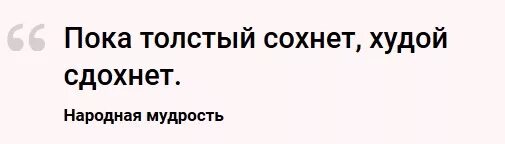 “ Пока толстый сохнет, худой сдохнет.

Народная мудрость